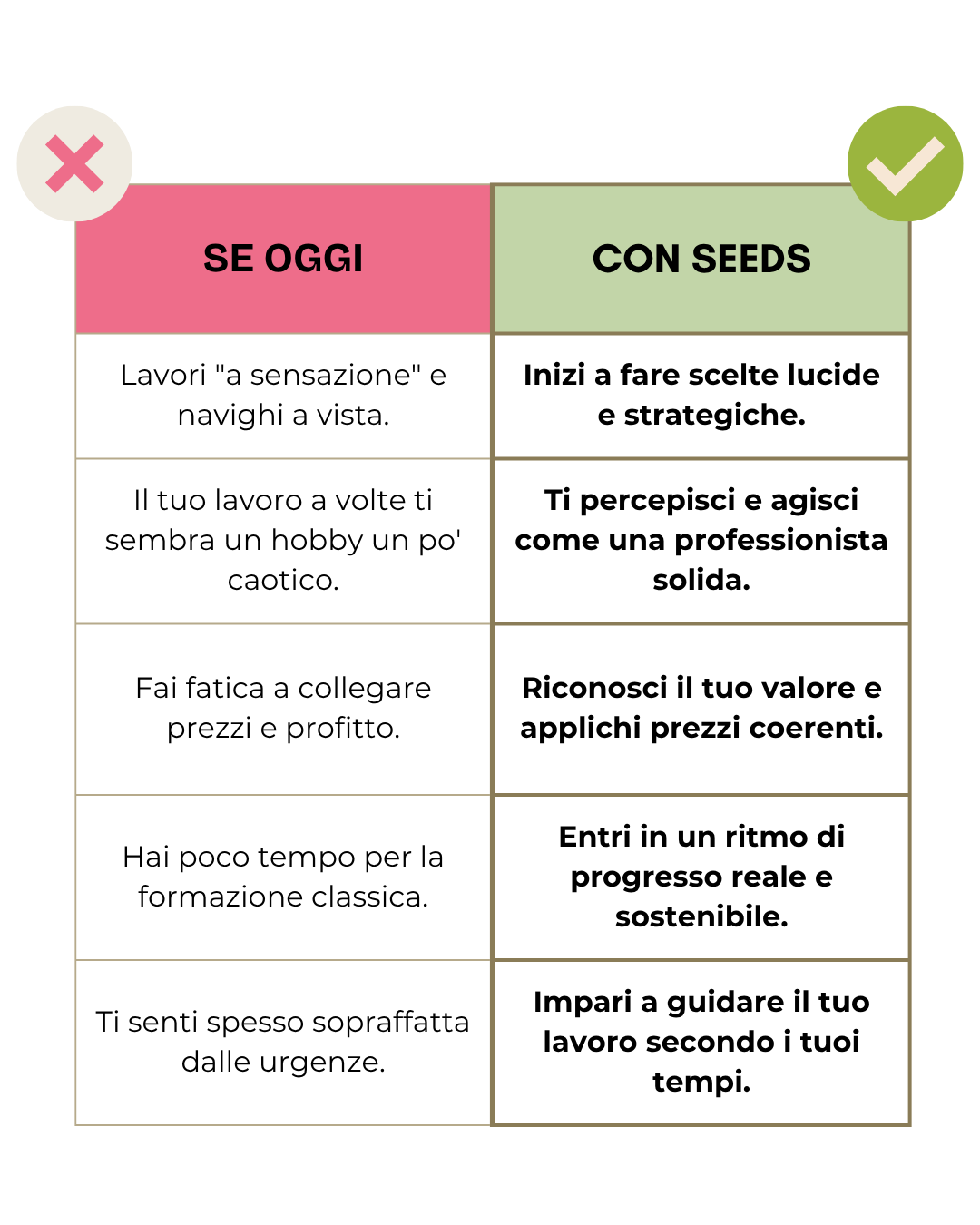 | SE OGGI | CON SEEDS |
|---|---|
| Lavori "a sensazione" e navighi a vista. | Inizi a fare scelte lucide e strategiche. |
| Il tuo lavoro a volte ti sembra un hobby un po' caotico. | Ti percepisci e agisci come una professionista solida. |
| Fai fatica a collegare prezzi e profitto. | Riconosci il tuo valore e applichi prezzi coerenti. |
| Hai poco tempo per la formazione classica. | Entri in un ritmo di progresso reale e sostenibile. |
| Ti senti spesso sopraffatta dalle urgenze. | Impari a guidare il tuo lavoro secondo i tuoi tempi. |